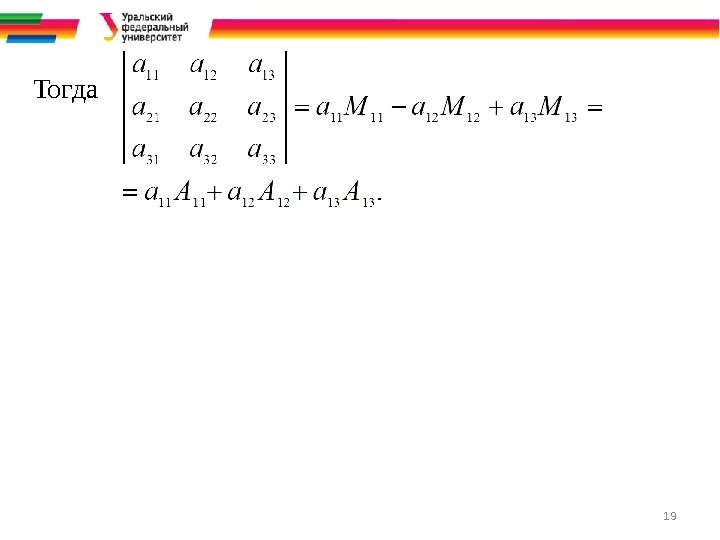 Уральский федеральный университет

Тогда $\begin{vmatrix} a_{11} & a_{12} & a_{13} \\ a_{21} & a_{22} & a_{23} \\ a_{31} & a_{32} & a_{33} \end{vmatrix} = a_{11}M_{11} - a_{12}M_{12} + a_{13}M_{13} =$

$= a_{11}A_{11} + a_{12}A_{12} + a_{13}A_{13}.$

19